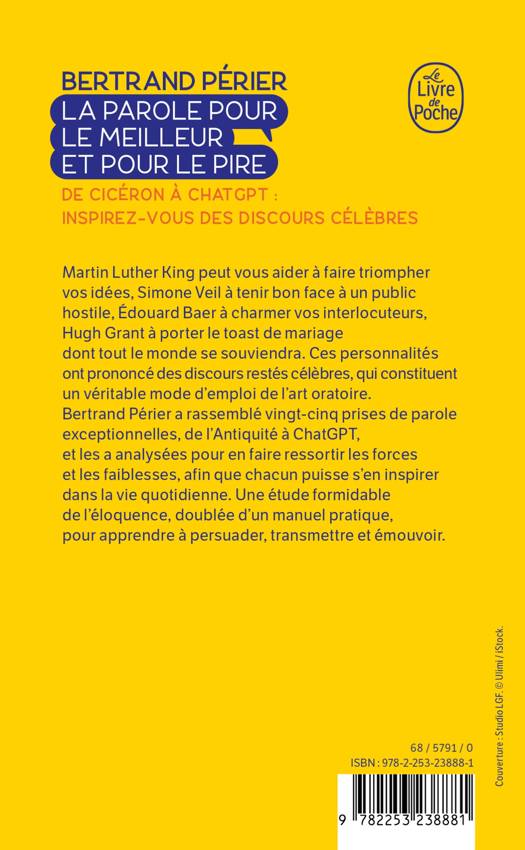 BERTRAND PÉRIER
LA PAROLE POUR LE MEILLEUR ET POUR LE PIRE

Le Livre de Poche

DE CICÉRON À CHATGPT : INSPIREZ-VOUS DES DISCOURS CÉLÈBRES

Martin Luther King peut vous aider à faire triompher vos idées, Simone Veil à tenir bon face à un public hostile, Édouard Baer à charmer vos interlocuteurs, Hugh Grant à porter le toast de mariage dont tout le monde se souviendra. Ces personnalités ont prononcé des discours restés célèbres, qui constituent un véritable mode d'emploi de l'art oratoire. Bertrand Périer a rassemblé vingt-cinq prises de parole exceptionnelles, de l'Antiquité à ChatGPT, et les a analysées pour en faire ressortir les forces et les faiblesses, afin que chacun puisse s'en inspirer dans la vie quotidienne. Une étude formidable de l'éloquence, doublée d'un manuel pratique, pour apprendre à persuader, transmettre et émouvoir.

Couverture : Studio LGF. © Ulimi / iStock.

68 / 5791 / 0
ISBN : 978-2-253-23888-1

9 782253 238881